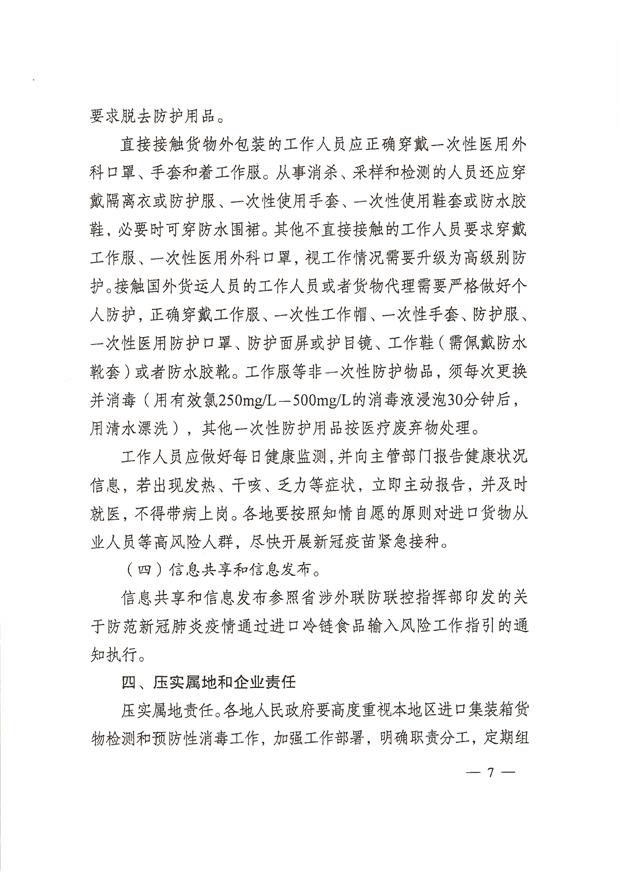 要求脱去防护用品。

直接接触货物外包装的工作人员应正确穿戴一次性医用外科口罩、手套和着工作服。从事消杀、采样和检测的人员还应穿戴隔离衣或防护服、一次性使用手套、一次性使用鞋套或防水胶鞋，必要时可穿防水围裙。其他不直接接触的工作人员要求穿戴工作服、一次性医用外科口罩，视工作情况需要升级为高级别防护。接触国外货运人员的工作人员或者货物代理需要严格做好个人防护，正确穿戴工作服、一次性工作帽、一次性手套、防护服、一次性医用防护口罩、防护面屏或护目镜、工作鞋（需佩戴防水靴套）或者防水胶靴。工作服等非一次性防护物品，须每次更换并消毒（用有效氯250mg/L—500mg/L的消毒液浸泡30分钟后，用清水漂洗），其他一次性防护用品按医疗废弃物处理。

工作人员应做好每日健康监测，并向主管部门报告健康状况信息，若出现发热、干咳、乏力等症状，立即主动报告，并及时就医，不得带病上岗。各地要按照知情自愿的原则对进口货物从业人员等高风险人群，尽快开展新冠疫苗紧急接种。

（四）信息共享和信息发布。

信息共享和信息发布参照省涉外联防联控指挥部印发的关于防范新冠肺炎疫情通过进口冷链食品输入风险工作指引的通知执行。

四、压实属地和企业责任

压实属地责任。各地人民政府要高度重视本地区进口集装箱货物检测和预防性消毒工作，加强工作部署，明确职责分工，定期组

— 7 —